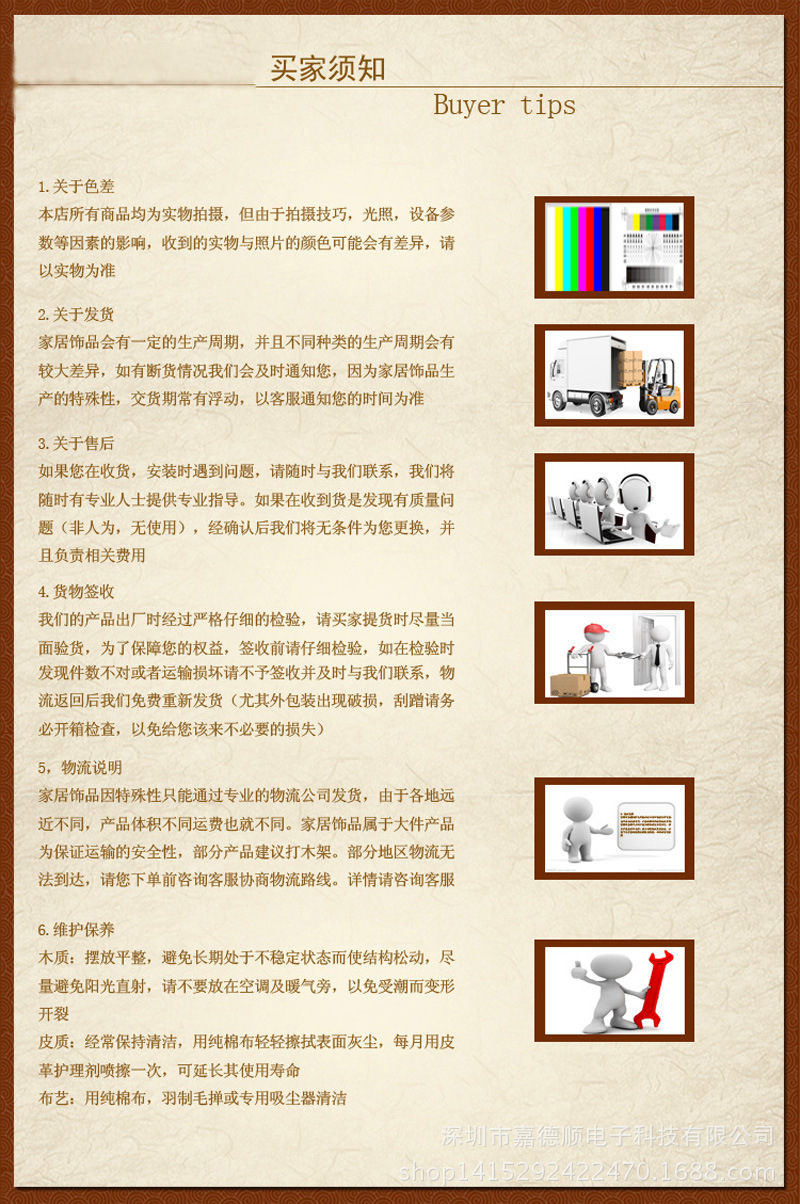 买家须知
Buyer tips

1.关于色差
本店所有商品均为实物拍摄，但由于拍摄技巧，光照，设备参数等因素的影响，收到的实物与照片的颜色可能会有差异，请以实物为准

2.关于发货
家居饰品会有一定的生产周期，并且不同种类的生产周期会有较大差异，如有断货情况我们会及时通知您，因为家居饰品生产的特殊性，交货期常有浮动，以客服通知您的时间为准

3.关于售后
如果您在收货，安装时遇到问题，请随时与我们联系，我们将随时有专业人士提供专业指导。如果在收到货是发现有质量问题（非人为，无使用），经确认后我们将无条件为您更换，并且负责相关费用

4.货物签收
我们的产品出厂时经过严格仔细的检验，请买家提货时尽量当面验货，为了保障您的权益，签收前请仔细检验，如在检验时发现件数不对或者运输损坏请不予签收并及时与我们联系，物流返回后我们免费重新发货（尤其外包装出现破损，刮蹭请务必开箱检查，以免给您该来不必要的损失）

5，物流说明
家居饰品因特殊性只能通过专业的物流公司发货，由于各地远近不同，产品体积不同运费也就不同。家居饰品属于大件产品为保证运输的安全性，部分产品建议打木架。部分地区物流无法到达，请您下单前咨询客服协商物流路线。详情请咨询客服

6.维护保养
木质：摆放平整，避免长期处于不稳定状态而使结构松动，尽量避免阳光直射，请不要放在空调及暖气旁，以免受潮而变形开裂
皮质：经常保持清洁，用纯棉布轻轻擦拭表面灰尘，每月用皮革护理剂喷擦一次，可延长其使用寿命
布艺：用纯棉布，羽制毛掸或专用吸尘器清洁

深圳市嘉德顺电子科技有限公司
shop1415292422470.1688.com